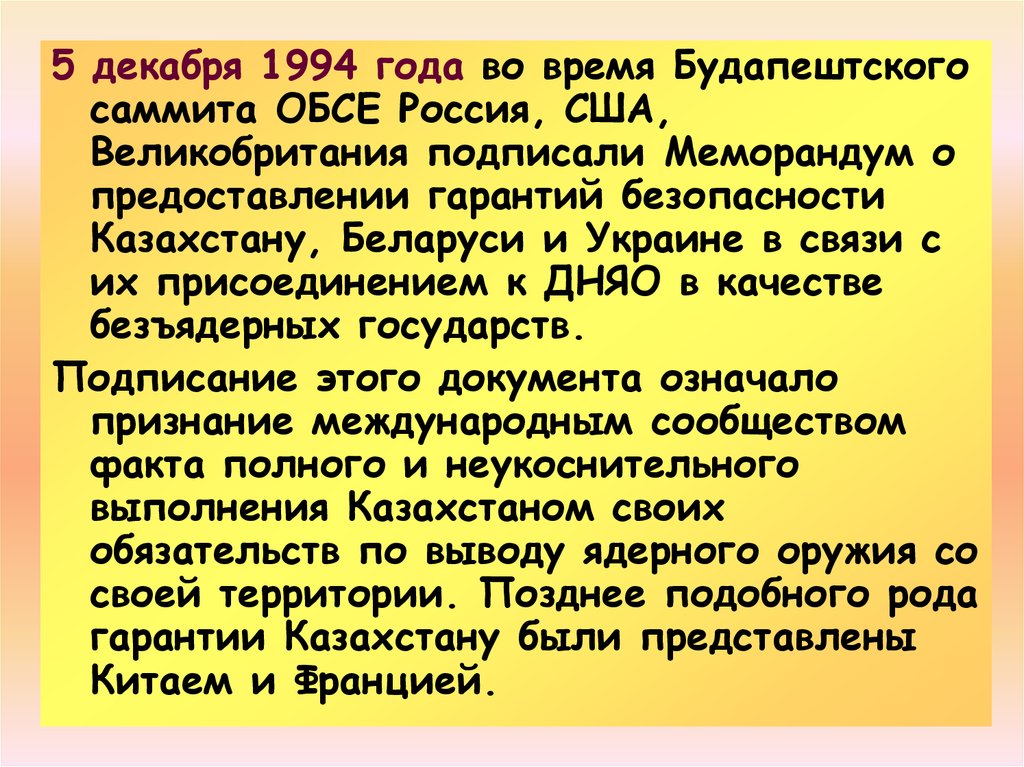 5 декабря 1994 года во время Будапештского саммита ОБСЕ Россия, США, Великобритания подписали Меморандум о предоставлении гарантий безопасности Казахстану, Беларуси и Украине в связи с их присоединением к ДНЯО в качестве безъядерных государств.

Подписание этого документа означало признание международным сообществом факта полного и неукоснительного выполнения Казахстаном своих обязательств по выводу ядерного оружия со своей территории. Позднее подобного рода гарантии Казахстану были представлены Китаем и Францией.